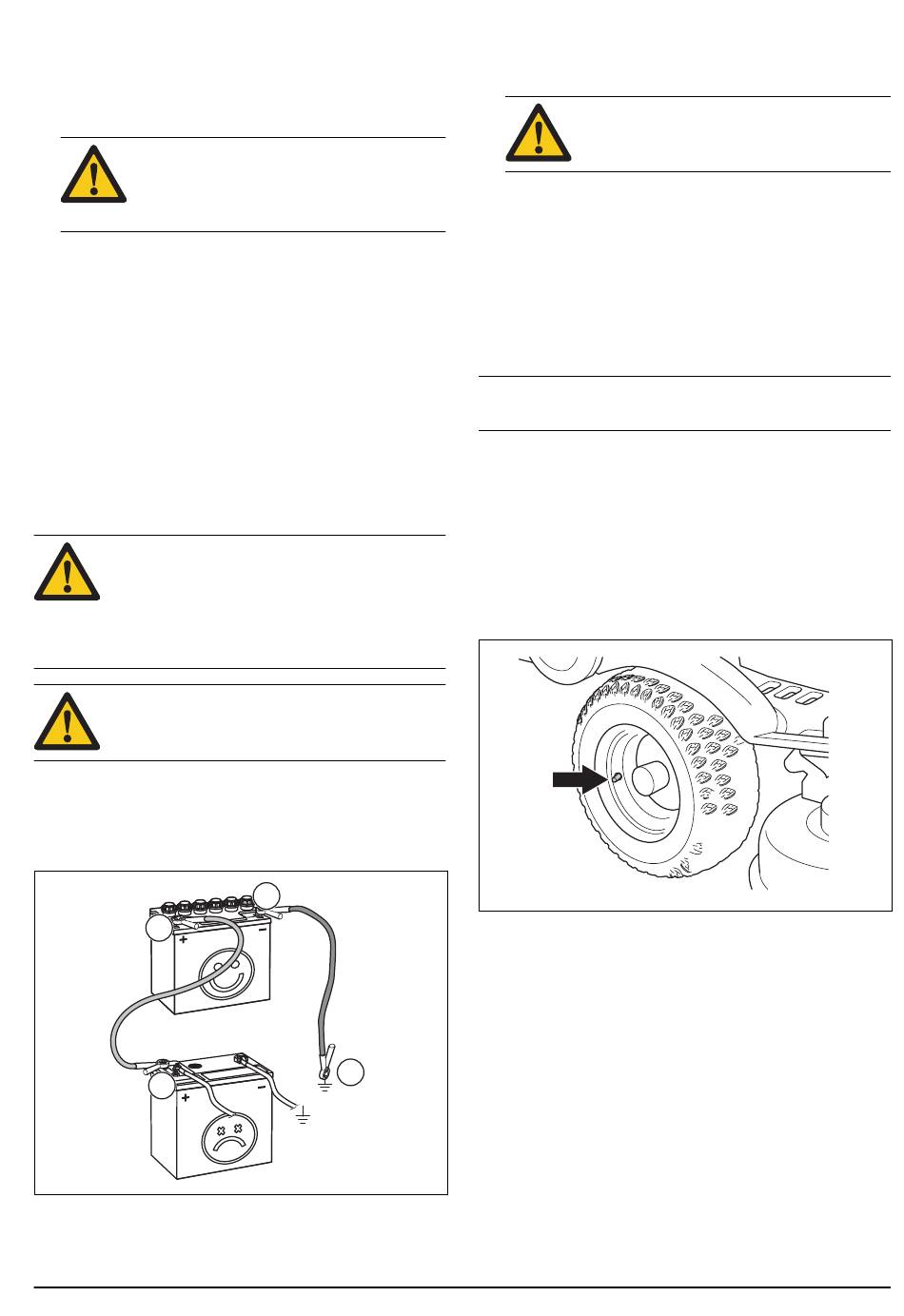 +
-
+
-